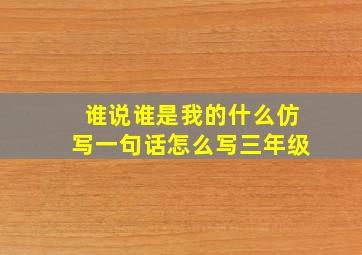 谁说谁是我的什么仿写一句话怎么写三年级